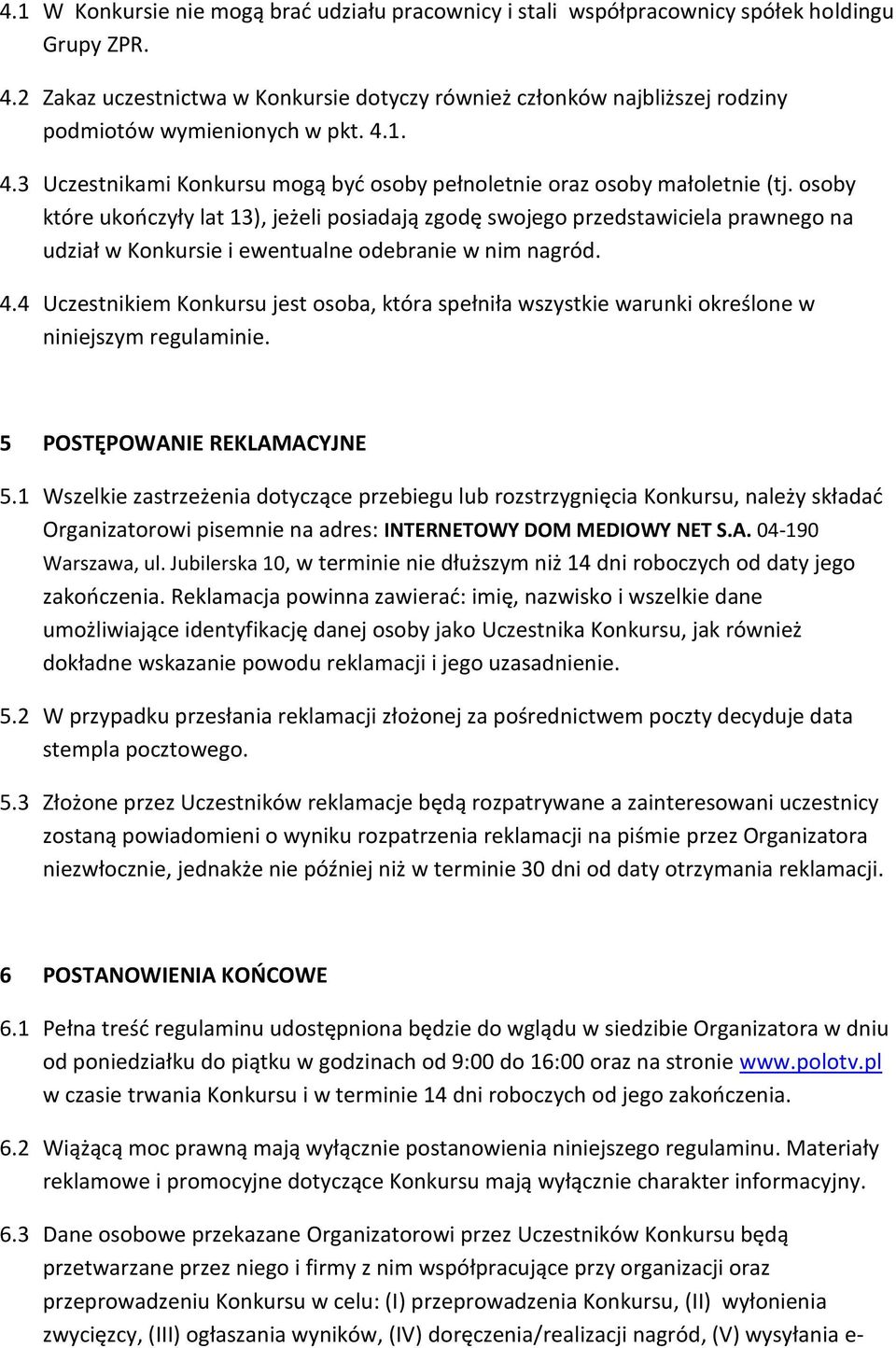 4.1 W Konkursie nie mogą brać udziału pracownicy i stali współpracownicy spółek holdingu Grupy ZPR.

4.2 Zakaz uczestnictwa w Konkursie dotyczy również członków najbliższej rodziny podmiotów wymienionych w pkt. 4.1.

4.3 Uczestnikami Konkursu mogą być osoby pełnoletnie oraz osoby małoletnie (tj. osoby które ukończyły lat 13), jeżeli posiadają zgodę swojego przedstawiciela prawnego na udział w Konkursie i ewentualne odebranie w nim nagród.

4.4 Uczestnikiem Konkursu jest osoba, która spełniła wszystkie warunki określone w niniejszym regulaminie.

5 POSTĘPOWANIE REKLAMACYJNE

5.1 Wszelkie zastrzeżenia dotyczące przebiegu lub rozstrzygnięcia Konkursu, należy składać Organizatorowi pisemnie na adres: INTERNETOWY DOM MEDIOWY NET S.A. 04-190 Warszawa, ul. Jubilerska 10, w terminie nie dłuższym niż 14 dni roboczych od daty jego zakończenia. Reklamacja powinna zawierać: imię, nazwisko i wszelkie dane umożliwiające identyfikację danej osoby jako Uczestnika Konkursu, jak również dokładne wskazanie powodu reklamacji i jego uzasadnienie.

5.2 W przypadku przesłania reklamacji złożonej za pośrednictwem poczty decyduje data stempla pocztowego.

5.3 Złożone przez Uczestników reklamacje będą rozpatrywane a zainteresowani uczestnicy zostaną powiadomieni o wyniku rozpatrzenia reklamacji na piśmie przez Organizatora niezwłocznie, jednakże nie później niż w terminie 30 dni od daty otrzymania reklamacji.

6 POSTANOWIENIA KOŃCOWE

6.1 Pełna treść regulaminu udostępniona będzie do wglądu w siedzibie Organizatora w dniu od poniedziałku do piątku w godzinach od 9:00 do 16:00 oraz na stronie www.polotv.pl w czasie trwania Konkursu i w terminie 14 dni roboczych od jego zakończenia.

6.2 Wiążącą moc prawną mają wyłącznie postanowienia niniejszego regulaminu. Materiały reklamowe i promocyjne dotyczące Konkursu mają wyłącznie charakter informacyjny.

6.3 Dane osobowe przekazane Organizatorowi przez Uczestników Konkursu będą przetwarzane przez niego i firmy z nim współpracujące przy organizacji oraz przeprowadzeniu Konkursu w celu: (I) przeprowadzenia Konkursu, (II) wyłonienia zwycięzcy, (III) ogłaszania wyników, (IV) doręczenia/realizacji nagród, (V) wysyłania e-